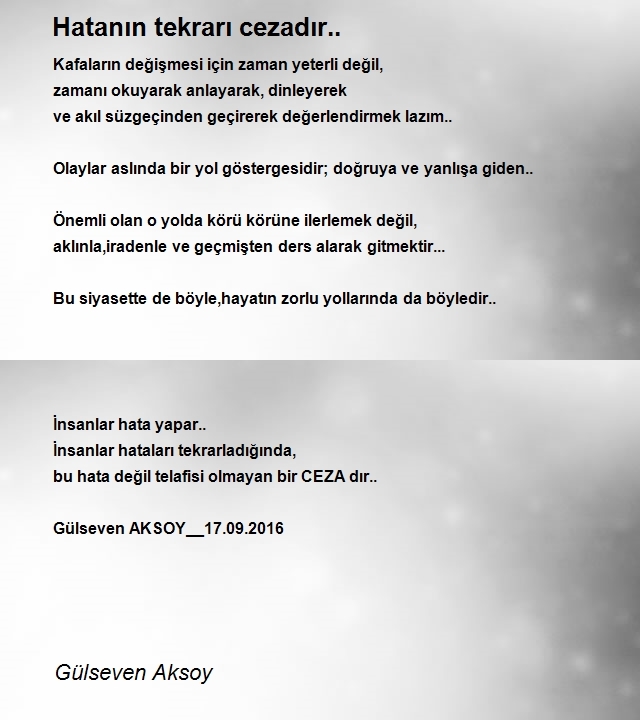 Hatanın tekrarı cezadır..

Kafaların değişmesi için zaman yeterli değil,
zamanı okuyarak anlayarak, dinleyerek
ve akıl süzgeçinden geçirerek değerlendirmek lazım..

Olaylar aslında bir yol göstergesidir; doğruya ve yanlışa giden..

Önemli olan o yolda körü körüne ilerlemek değil,
aklınla,iradenle ve geçmişten ders alarak gitmektir...

Bu siyasette de böyle,hayatın zorlu yollarında da böyledir..

İnsanlar hata yapar..
İnsanlar hataları tekrarladığında,
bu hata değil telafisi olmayan bir CEZA dır..

Gülseven AKSOY__17.09.2016

Gülseven Aksoy